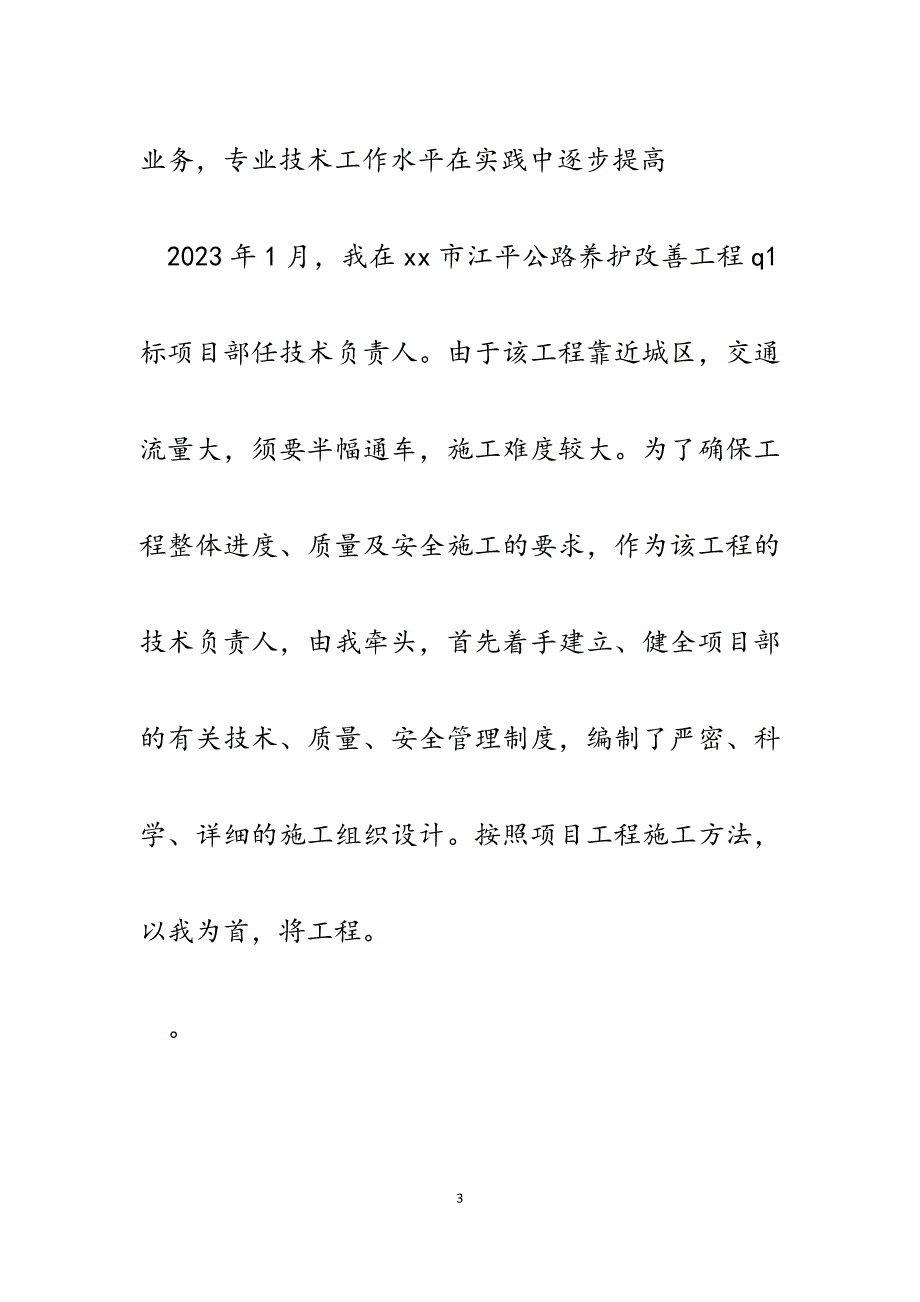 业务，专业技术工作水平在实践中逐步提高

2023年1月，我在xx市江平公路养护改善工程q1标项目部任技术负责人。由于该工程靠近城区，交通流量大，须要半幅通车，施工难度较大。为了确保工程整体进度、质量及安全施工的要求，作为该工程的技术负责人，由我牵头，首先着手建立、健全项目部的有关技术、质量、安全管理制度，编制了严密、科学、详细的施工组织设计。按照项目工程施工方法，以我为首，将工程。

。

3